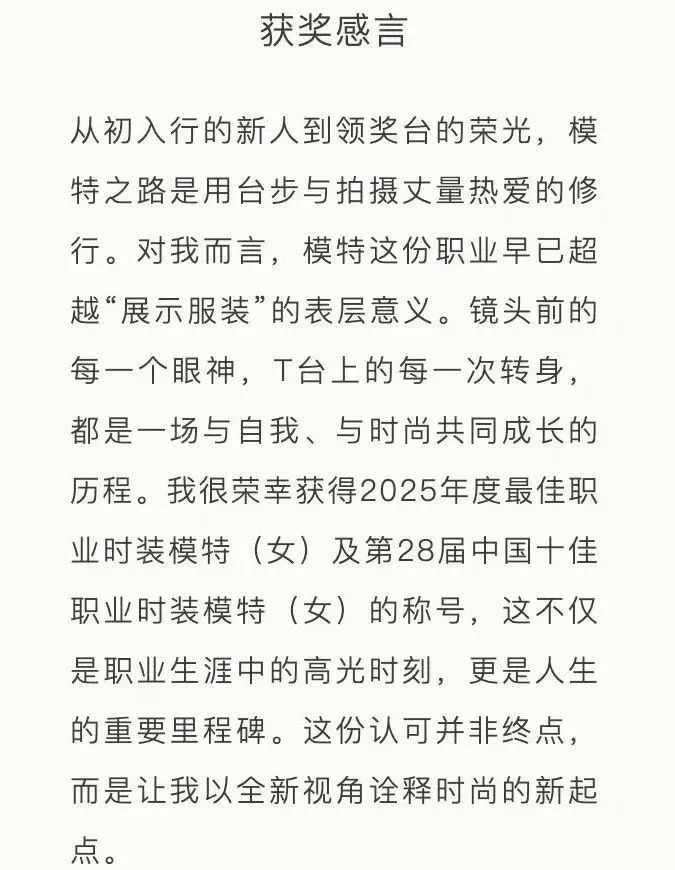 获奖感言

从初入行的新人到领奖台的荣光，模特之路是用台步与拍摄丈量热爱的修行。对我而言，模特这份职业早已超越“展示服装”的表层意义。镜头前的每一个眼神，T台上的每一次转身，都是一场与自我、与时尚共同成长的历程。我很荣幸获得2025年度最佳职业时装模特（女）及第28届中国十佳职业时装模特（女）的称号，这不仅是职业生涯中的高光时刻，更是人生的重要里程碑。这份认可并非终点，而是让我以全新视角诠释时尚的新起点。